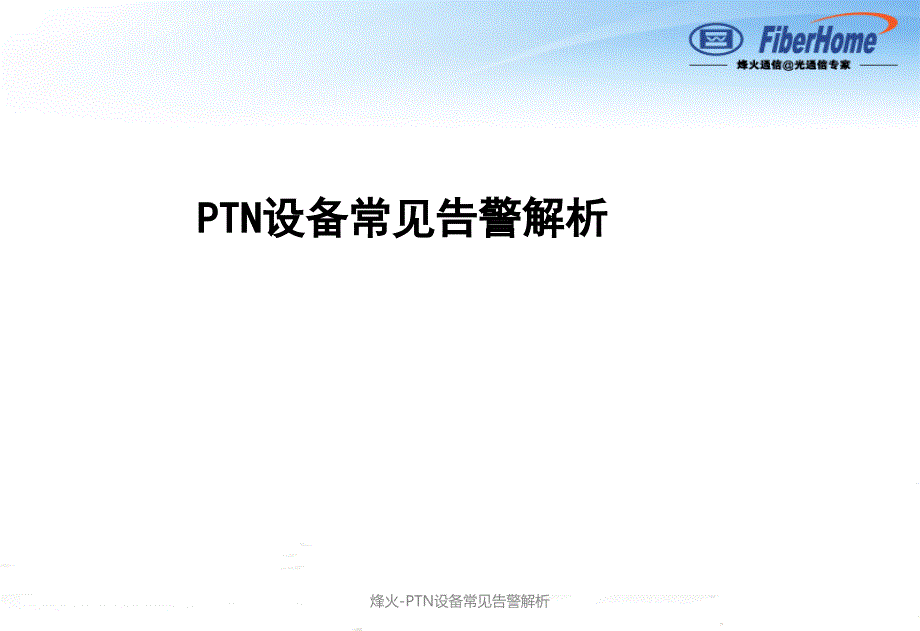 FiberHome
烽火通信@光通信专家

PTN设备常见告警解析

烽火-PTN设备常见告警解析